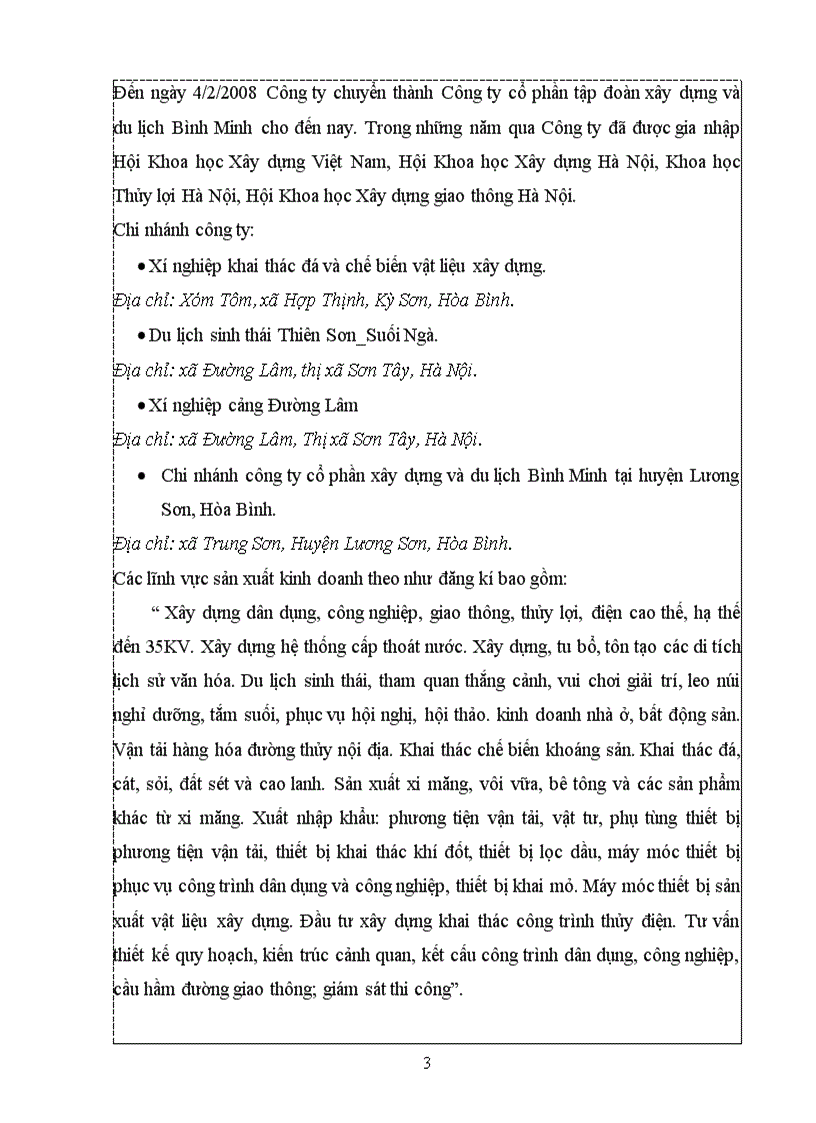 Đến ngày 4/2/2008 Công ty chuyển thành Công ty cổ phần tập đoàn xây dựng và du lịch Bình Minh cho đến nay. Trong những năm qua Công ty đã được gia nhập Hội Khoa học Xây dựng Việt Nam, Hội Khoa học Xây dựng Hà Nội, Khoa học Thủy lợi Hà Nội, Hội Khoa học Xây dựng giao thông Hà Nội.

Chi nhánh công ty:

• Xí nghiệp khai thác đá và chế biến vật liệu xây dựng.

Địa chỉ: Xóm Tôm, xã Hợp Thịnh, Kỳ Sơn, Hòa Bình.

• Du lịch sinh thái Thiên Sơn_Suối Ngà.

Địa chỉ: xã Đường Lâm, thị xã Sơn Tây, Hà Nội.

• Xí nghiệp cảng Đường Lâm

Địa chỉ: xã Đường Lâm, Thị xã Sơn Tây, Hà Nội.

• Chi nhánh công ty cổ phần xây dựng và du lịch Bình Minh tại huyện Lương Sơn, Hòa Bình.

Địa chỉ: xã Trung Sơn, Huyện Lương Sơn, Hòa Bình.

Các lĩnh vực sản xuất kinh doanh theo như đăng kí bao gồm:

“ Xây dựng dân dụng, công nghiệp, giao thông, thủy lợi, điện cao thế, hạ thế đến 35KV. Xây dựng hệ thống cấp thoát nước. Xây dựng, tu bổ, tôn tạo các di tích lịch sử văn hóa. Du lịch sinh thái, tham quan thắng cảnh, vui chơi giải trí, leo núi nghỉ dưỡng, tắm suối, phục vụ hội nghị, hội thảo. kinh doanh nhà ở, bất động sản. Vận tải hàng hóa đường thủy nội địa. Khai thác chế biến khoáng sản. Khai thác đá, cát, sỏi, đất sét và cao lanh. Sản xuất xi măng, vôi vữa, bê tông và các sản phẩm khác từ xi măng. Xuất nhập khẩu: phương tiện vận tải, vật tư, phụ tùng thiết bị phương tiện vận tải, thiết bị khai thác khí đốt, thiết bị lọc dầu, máy móc thiết bị phục vụ công trình dân dụng và công nghiệp, thiết bị khai mỏ. Máy móc thiết bị sản xuất vật liệu xây dựng. Đầu tư xây dựng khai thác công trình thủy điện. Tư vấn thiết kế quy hoạch, kiến trúc cảnh quan, kết cấu công trình dân dụng, công nghiệp, cầu hầm đường giao thông; giám sát thi công”.

3